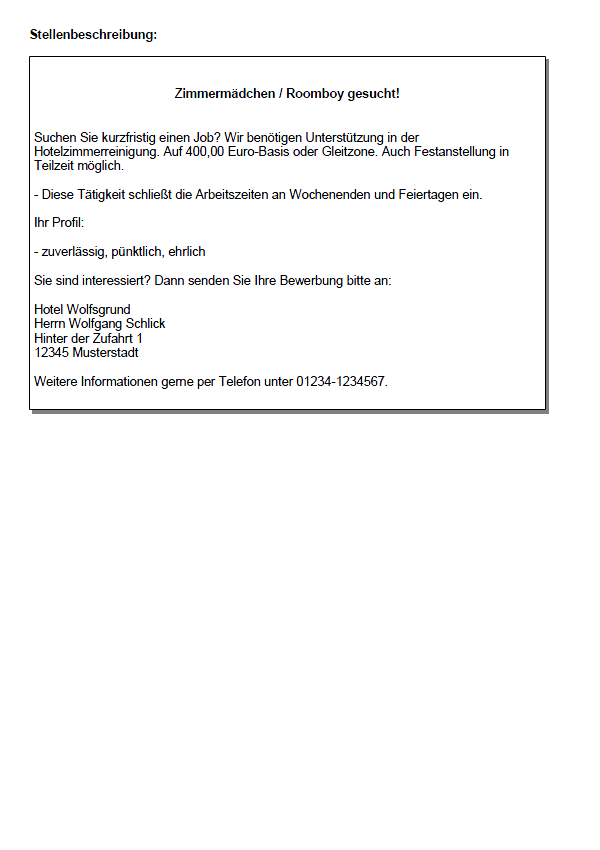 Stellenbeschreibung:

Zimmermädchen / Roomboy gesucht!

Suchen Sie kurzfristig einen Job? Wir benötigen Unterstützung in der Hotelzimmerreinigung. Auf 400,00 Euro-Basis oder Gleitzone. Auch Festanstellung in Teilzeit möglich.

- Diese Tätigkeit schließt die Arbeitszeiten an Wochenenden und Feiertagen ein.

Ihr Profil:

- zuverlässig, pünktlich, ehrlich

Sie sind interessiert? Dann senden Sie Ihre Bewerbung bitte an:

Hotel Wolfsgrund
Herrn Wolfgang Schlick
Hinter der Zufahrt 1
12345 Musterstadt

Weitere Informationen gerne per Telefon unter 01234-1234567.